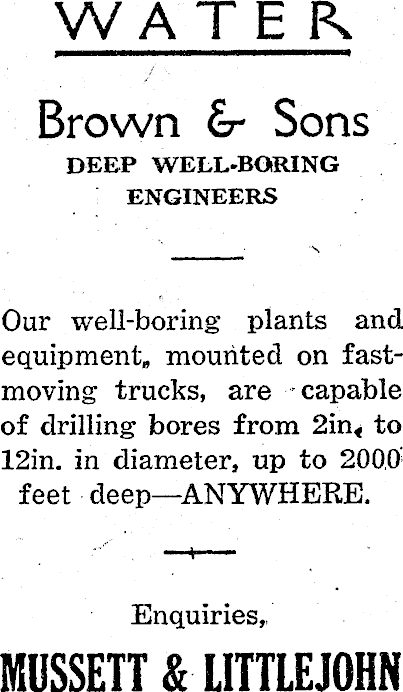 WATER

Brown & Sons
DEEP WELL-BORING ENGINEERS

Our well-boring plants and equipment, mounted on fast-moving trucks, are capable of drilling bores from 2in. to 12in. in diameter, up to 2000 feet deep—ANYWHERE.

Enquiries,
MUSSETT & LITTLEJOHN